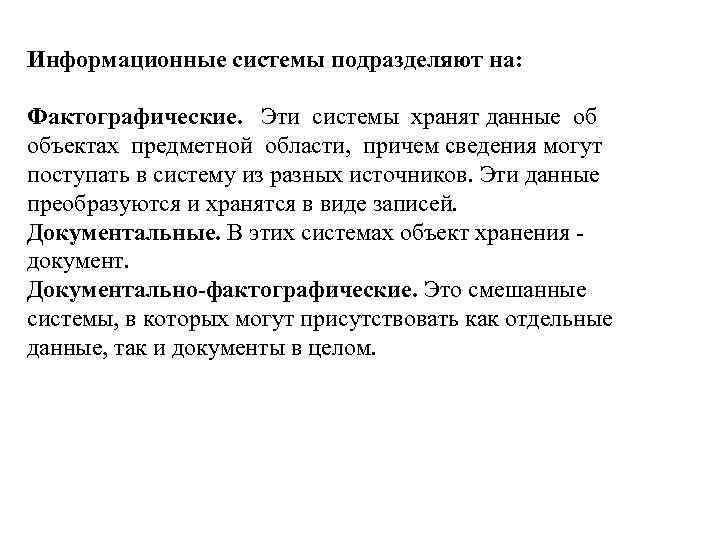 Информационные системы подразделяют на:

Фактографические. Эти системы хранят данные об объектах предметной области, причем сведения могут поступать в систему из разных источников. Эти данные преобразуются и хранятся в виде записей.
Документальные. В этих системах объект хранения - документ.
Документально-фактографические. Это смешанные системы, в которых могут присутствовать как отдельные данные, так и документы в целом.